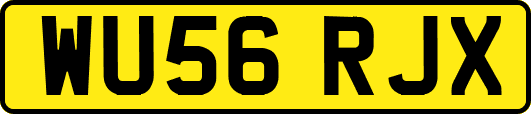 WU56 RJX